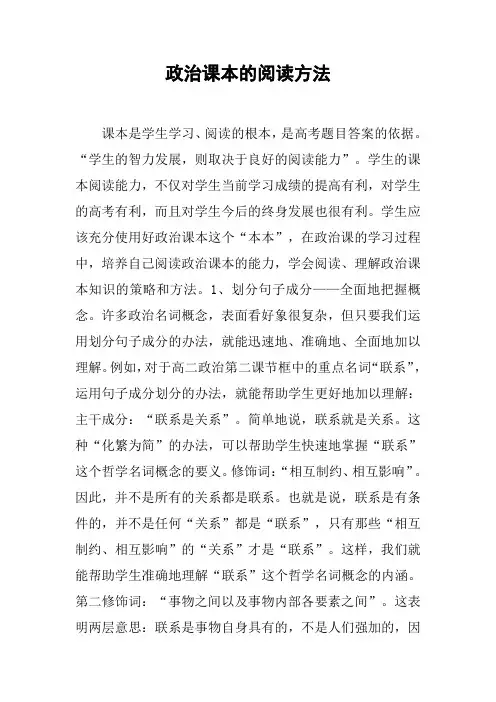 政治课本的阅读方法

课本是学生学习、阅读的根本，是高考题目答案的依据。“学生的智力发展，则取决于良好的阅读能力”。学生的课本阅读能力，不仅对学生当前学习成绩的提高有利，对学生的高考有利，而且对学生今后的终身发展也很有利。学生应该充分使用好政治课本这个“本本”，在政治课的学习过程中，培养自己阅读政治课本的能力，学会阅读、理解政治课本知识的策略和方法。1、划分句子成分——全面地把握概念。许多政治名词概念，表面看好象很复杂，但只要我们运用划分句子成分的办法，就能迅速地、准确地、全面地加以理解。例如，对于高二政治第二课节框中的重点名词“联系”，运用句子成分划分的办法，就能帮助学生更好地加以理解：主干成分：“联系是关系”。简单地说，联系就是关系。这种“化繁为简”的办法，可以帮助学生快速地掌握“联系”这个哲学名词概念的要义。修饰词：“相互制约、相互影响”。因此，并不是所有的关系都是联系。也就是说，联系是有条件的，并不是任何“关系”都是“联系”，只有那些“相互制约、相互影响”的“关系”才是“联系”。这样，我们就能帮助学生准确地理解“联系”这个哲学名词概念的内涵。第二修饰词：“事物之间以及事物内部各要素之间”。这表明两层意思：联系是事物自身具有的，不是人们强加的，因